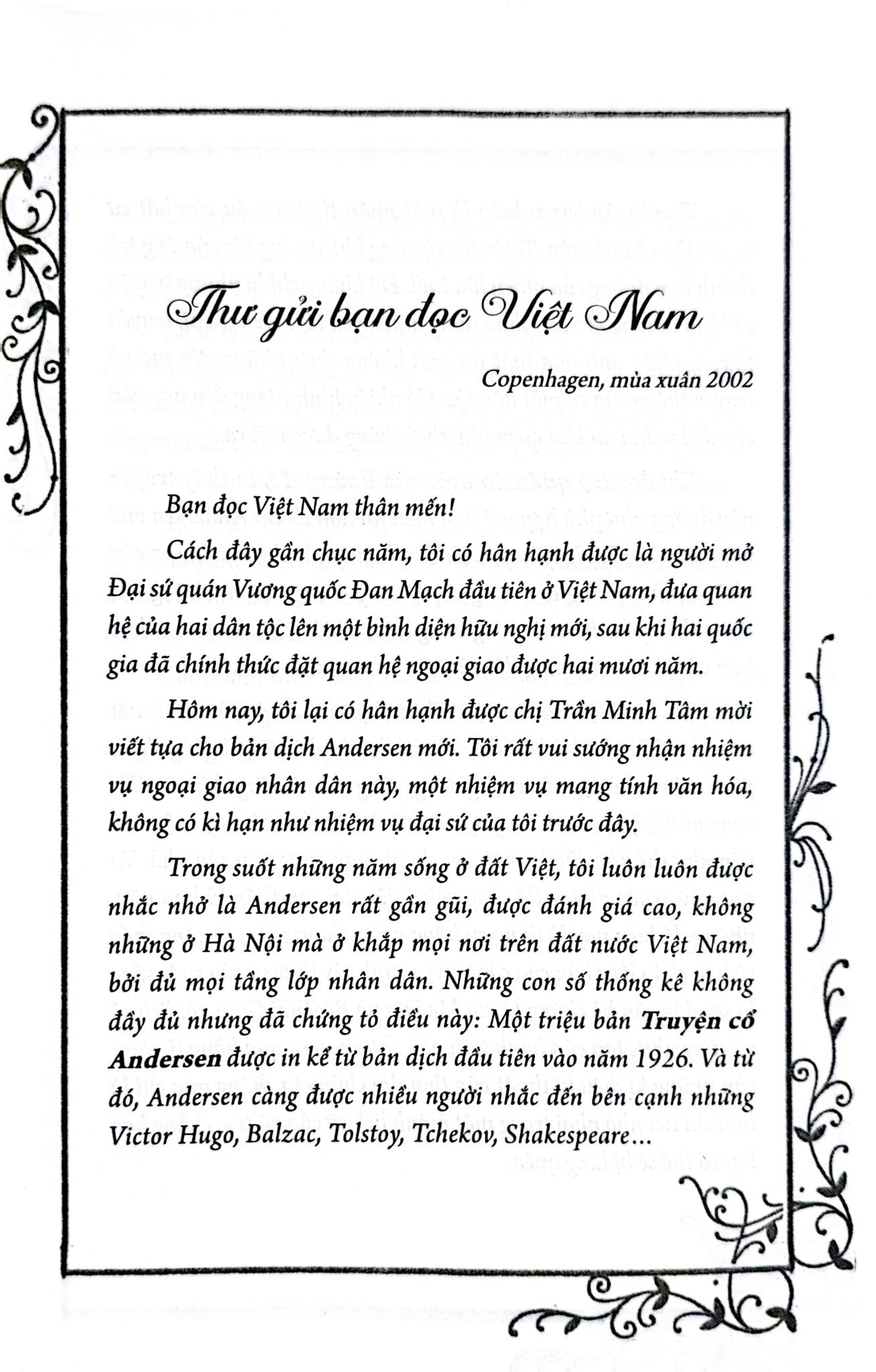 Thư gửi bạn đọc Việt Nam

Copenhagen, mùa xuân 2002

Bạn đọc Việt Nam thân mến!

Cách đây gần chục năm, tôi có hân hạnh được là người mở Đại sứ quán Vương quốc Đan Mạch đầu tiên ở Việt Nam, đưa quan hệ của hai dân tộc lên một bình diện hữu nghị mới, sau khi hai quốc gia đã chính thức đặt quan hệ ngoại giao được hai mươi năm.

Hôm nay, tôi lại có hân hạnh được chị Trần Minh Tâm mời viết tựa cho bản dịch Andersen mới. Tôi rất vui sướng nhận nhiệm vụ ngoại giao nhân dân này, một nhiệm vụ mang tính văn hóa, không có kì hạn như nhiệm vụ đại sứ của tôi trước đây.

Trong suốt những năm sống ở đất Việt, tôi luôn luôn được nhắc nhở là Andersen rất gần gũi, được đánh giá cao, không những ở Hà Nội mà ở khắp mọi nơi trên đất nước Việt Nam, bởi đủ mọi tầng lớp nhân dân. Những con số thống kê không đầy đủ nhưng đã chứng tỏ điều này: Một triệu bản Truyện cổ Andersen được in kể từ bản dịch đầu tiên vào năm 1926. Và từ đó, Andersen càng được nhiều người nhắc đến bên cạnh những Victor Hugo, Balzac, Tolstoy, Tchekov, Shakespeare...